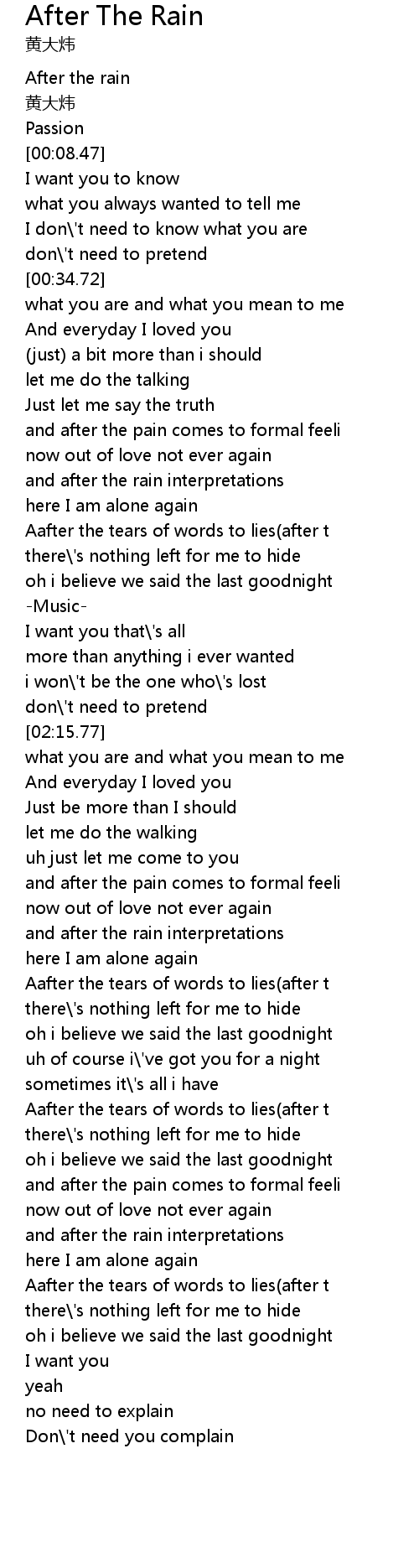 After The Rain
黄大炜

After the rain
黄大炜
Passion
[00:08.47]
I want you to know
what you always wanted to tell me
I don\'t need to know what you are
don\'t need to pretend
[00:34.72]
what you are and what you mean to me
And everyday I loved you
(just) a bit more than i should
let me do the talking
Just let me say the truth
and after the pain comes to formal feeli
now out of love not ever again
and after the rain interpretations
here I am alone again
Aafter the tears of words to lies(after t
there\'s nothing left for me to hide
oh i believe we said the last goodnight
-Music-
I want you that\'s all
more than anything i ever wanted
i won\'t be the one who\'s lost
don\'t need to pretend
[02:15.77]
what you are and what you mean to me
And everyday I loved you
Just be more than I should
let me do the walking
uh just let me come to you
and after the pain comes to formal feeli
now out of love not ever again
and after the rain interpretations
here I am alone again
Aafter the tears of words to lies(after t
there\'s nothing left for me to hide
oh i believe we said the last goodnight
uh of course i\'ve got you for a night
sometimes it\'s all i have
Aafter the tears of words to lies(after t
there\'s nothing left for me to hide
oh i believe we said the last goodnight
and after the pain comes to formal feeli
now out of love not ever again
and after the rain interpretations
here I am alone again
Aafter the tears of words to lies(after t
there\'s nothing left for me to hide
oh i believe we said the last goodnight
I want you
yeah
no need to explain
Don\'t need you complain